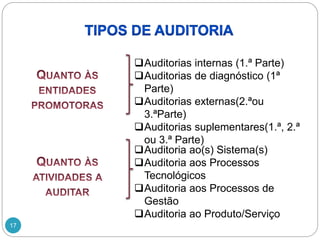 TIPOS DE AUDITORIA

QUANTO ÀS ENTIDADES PROMOTORAS

❑Auditorias internas (1.ª Parte)
❑Auditorias de diagnóstico (1ª Parte)
❑Auditorias externas(2.ªou 3.ªParte)
❑Auditorias suplementares(1.ª, 2.ª ou 3.ª Parte)

QUANTO ÀS ATIVIDADES A AUDITAR

❑Auditoria ao(s) Sistema(s)
❑Auditoria aos Processos Tecnológicos
❑Auditoria aos Processos de Gestão
❑Auditoria ao Produto/Serviço

17